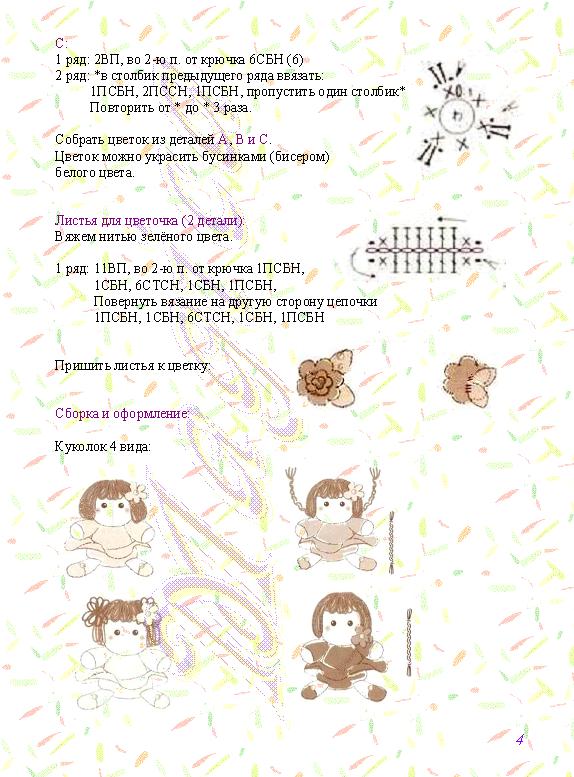 С:
1 ряд: 2ВП, во 2-ю п. от крючка 6СБН (6)
2 ряд: *в столбик предыдущего ряда ввязать:
1ПСБН, 2ПССН, 1ПСБН, пропустить один столбик*
Повторить от * до * 3 раза.

Собрать цветок из деталей А, В и С.
Цветок можно украсить бусинками (бисером) белого цвета.

Листья для цветочка (2 детали):
Вяжем нитью зелёного цвета.

1 ряд: 11ВП, во 2-ю п. от крючка 1ПСБН,
1СБН, 6СТСН, 1СБН, 1ПСБН,
Повернуть вязание на другую сторону цепочки
1ПСБН, 1СБН, 6СТСН, 1СБН, 1ПСБН

Пришить листья к цветку:

Сборка и оформление:

Куколок 4 вида:

4